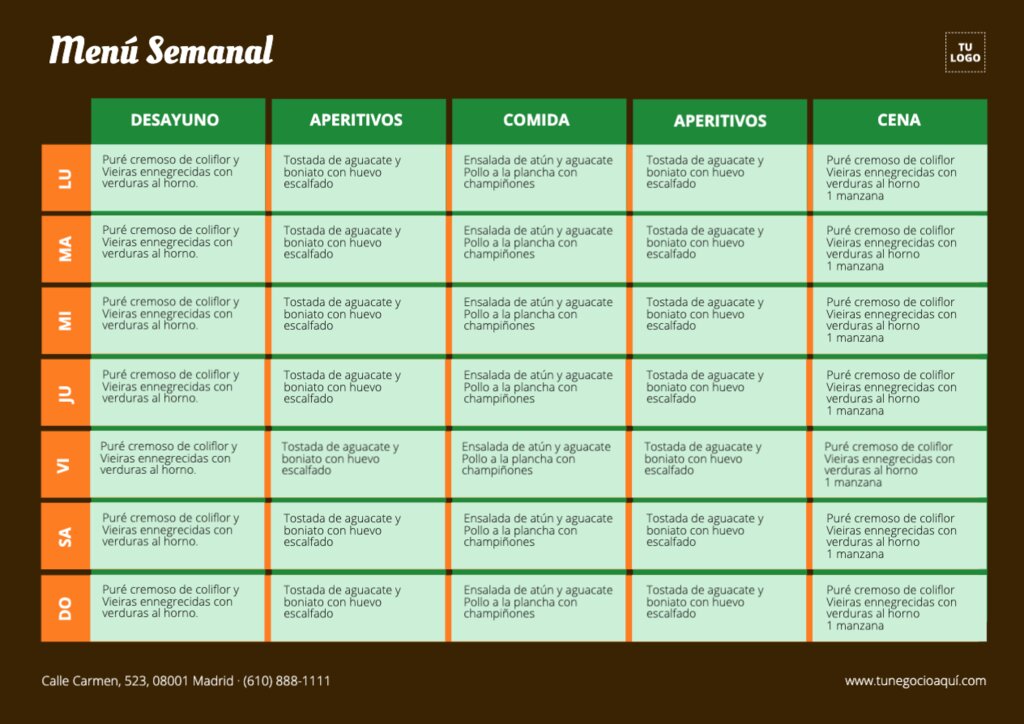 Menú Semanal

TU LOGO

| | DESAYUNO | APERITIVOS | COMIDA | APERITIVOS | CENA |
|---|---|---|---|---|---|
| LU | Puré cremoso de coliflor y Vieiras ennegrecidas con verduras al horno. | Tostada de aguacate y boniato con huevo escalfado | Ensalada de atún y aguacate Pollo a la plancha con champiñones | Tostada de aguacate y boniato con huevo escalfado | Puré cremoso de coliflor Vieiras ennegrecidas con verduras al horno 1 manzana |
| MA | Puré cremoso de coliflor y Vieiras ennegrecidas con verduras al horno. | Tostada de aguacate y boniato con huevo escalfado | Ensalada de atún y aguacate Pollo a la plancha con champiñones | Tostada de aguacate y boniato con huevo escalfado | Puré cremoso de coliflor Vieiras ennegrecidas con verduras al horno 1 manzana |
| MI | Puré cremoso de coliflor y Vieiras ennegrecidas con verduras al horno. | Tostada de aguacate y boniato con huevo escalfado | Ensalada de atún y aguacate Pollo a la plancha con champiñones | Tostada de aguacate y boniato con huevo escalfado | Puré cremoso de coliflor Vieiras ennegrecidas con verduras al horno 1 manzana |
| JU | Puré cremoso de coliflor y Vieiras ennegrecidas con verduras al horno. | Tostada de aguacate y boniato con huevo escalfado | Ensalada de atún y aguacate Pollo a la plancha con champiñones | Tostada de aguacate y boniato con huevo escalfado | Puré cremoso de coliflor Vieiras ennegrecidas con verduras al horno 1 manzana |
| VI | Puré cremoso de coliflor y Vieiras ennegrecidas con verduras al horno. | Tostada de aguacate y boniato con huevo escalfado | Ensalada de atún y aguacate Pollo a la plancha con champiñones | Tostada de aguacate y boniato con huevo escalfado | Puré cremoso de coliflor Vieiras ennegrecidas con verduras al horno 1 manzana |
| SA | Puré cremoso de coliflor y Vieiras ennegrecidas con verduras al horno. | Tostada de aguacate y boniato con huevo escalfado | Ensalada de atún y aguacate Pollo a la plancha con champiñones | Tostada de aguacate y boniato con huevo escalfado | Puré cremoso de coliflor Vieiras ennegrecidas con verduras al horno 1 manzana |
| DO | Puré cremoso de coliflor y Vieiras ennegrecidas con verduras al horno. | Tostada de aguacate y boniato con huevo escalfado | Ensalada de atún y aguacate Pollo a la plancha con champiñones | Tostada de aguacate y boniato con huevo escalfado | Puré cremoso de coliflor Vieiras ennegrecidas con verduras al horno 1 manzana |

Calle Carmen, 523, 08001 Madrid · (610) 888-1111

www.tunegocioaquí.com